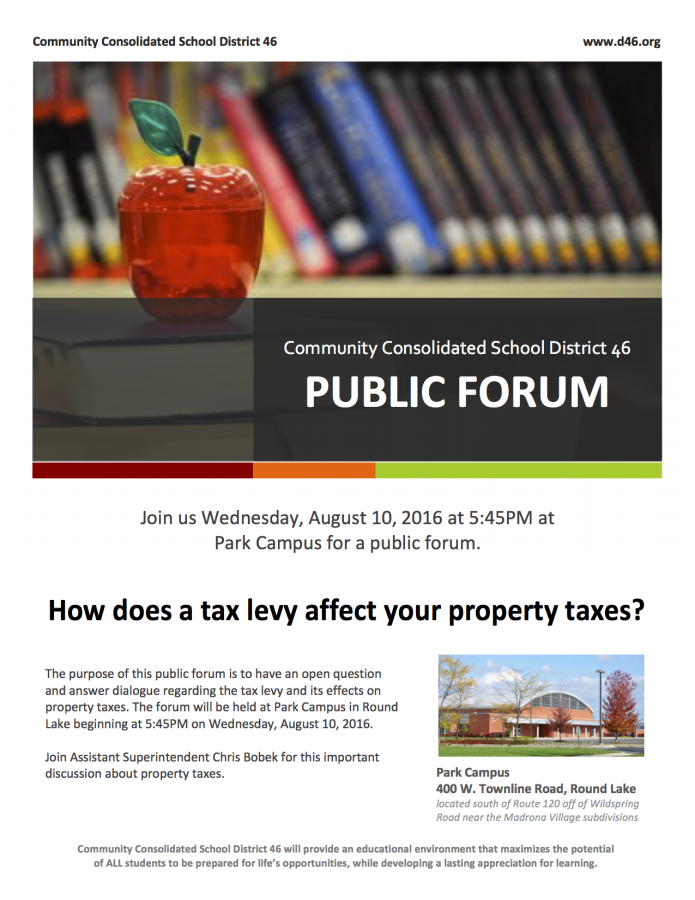 Community Consolidated School District 46

www.d46.org

Community Consolidated School District 46

PUBLIC FORUM

Join us Wednesday, August 10, 2016 at 5:45PM at Park Campus for a public forum.

How does a tax levy affect your property taxes?

The purpose of this public forum is to have an open question and answer dialogue regarding the tax levy and its effects on property taxes. The forum will be held at Park Campus in Round Lake beginning at 5:45PM on Wednesday, August 10, 2016.

Join Assistant Superintendent Chris Bobek for this important discussion about property taxes.

Park Campus
400 W. Townline Road, Round Lake
located south of Route 120 off of Wildspring Road near the Madrona Village subdivisions

Community Consolidated School District 46 will provide an educational environment that maximizes the potential of ALL students to be prepared for life's opportunities, while developing a lasting appreciation for learning.